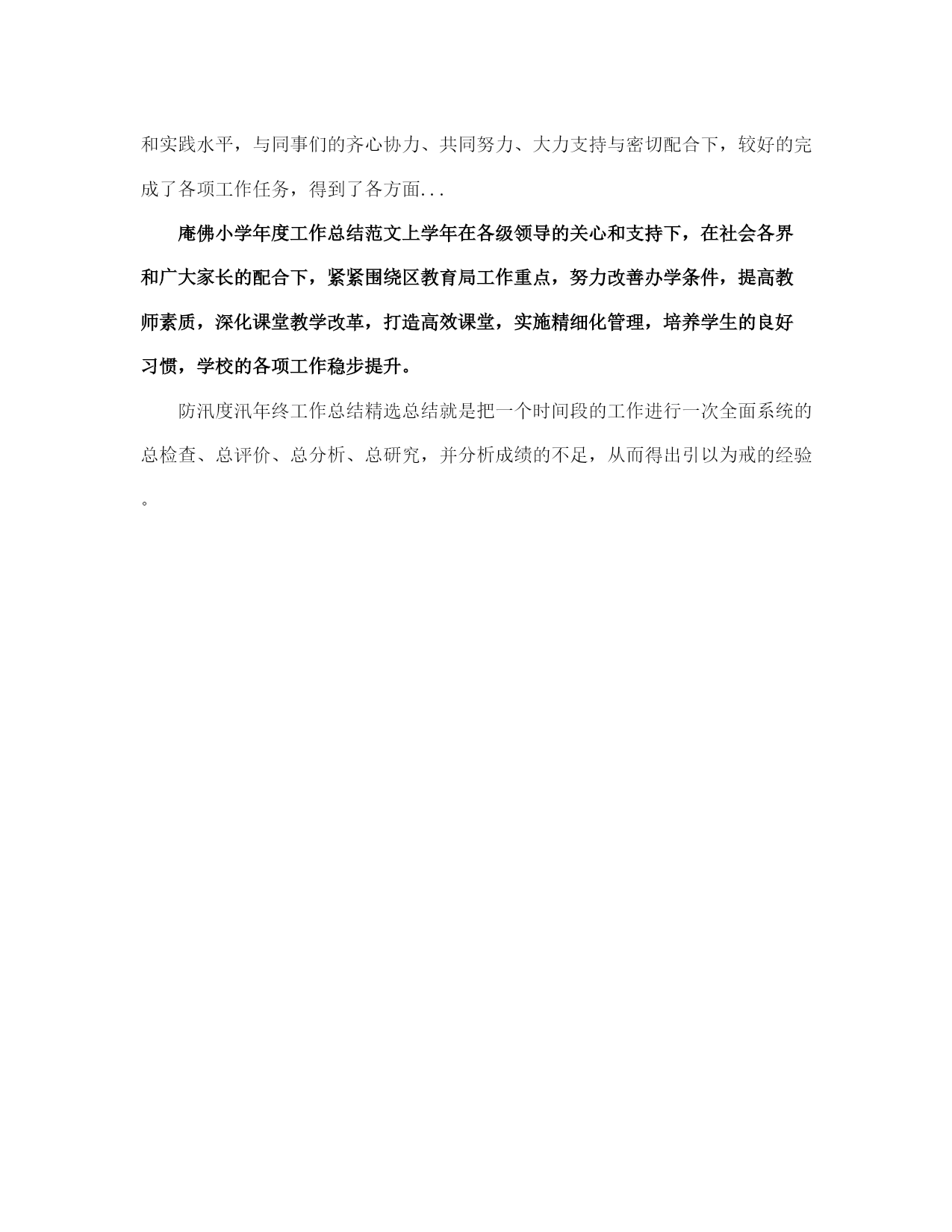 和实践水平，与同事们的齐心协力、共同努力、大力支持与密切配合下，较好的完成了各项工作任务，得到了各方面...

庵佛小学年度工作总结范文上学年在各级领导的关心和支持下，在社会各界和广大家长的配合下，紧紧围绕区教育局工作重点，努力改善办学条件，提高教师素质，深化课堂教学改革，打造高效课堂，实施精细化管理，培养学生的良好习惯，学校的各项工作稳步提升。

防汛度汛年终工作总结精选总结就是把一个时间段的工作进行一次全面系统的总检查、总评价、总分析、总研究，并分析成绩的不足，从而得出引以为戒的经验。